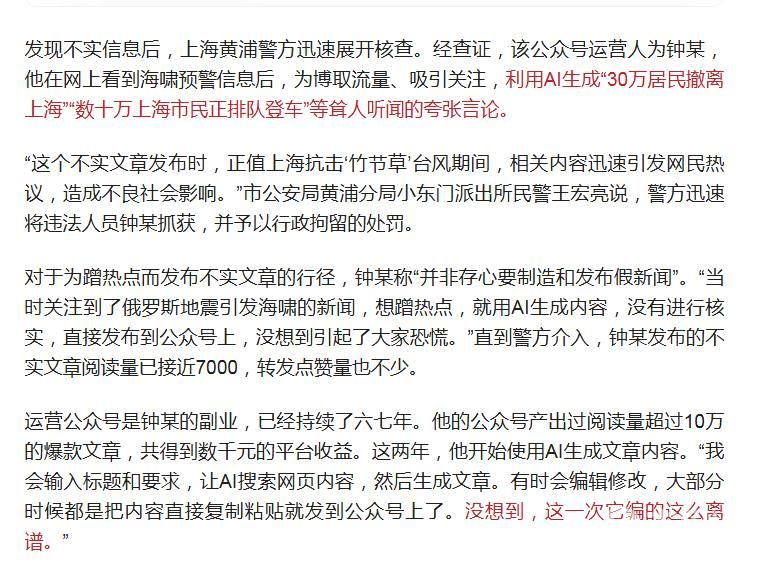 发现不实信息后，上海黄浦警方迅速展开核查。经查证，该公众号运营人为钟某，他在网上看到海啸预警信息后，为博取流量、吸引关注，利用AI生成“30万居民撤离上海”“数十万上海市民正排队登车”等耸人听闻的夸张言论。

“这个不实文章发布时，正值上海抗击‘竹节草’台风期间，相关内容迅速引发网民热议，造成不良社会影响。”市公安局黄浦分局小东门派出所民警王宏亮说，警方迅速将违法人员钟某抓获，并予以行政拘留的处罚。

对于为蹭热点而发布不实文章的行径，钟某称“并非存心要制造和发布假新闻”。“当时关注到了俄罗斯地震引发海啸的新闻，想蹭热点，就用AI生成内容，没有进行核实，直接发布到公众号上，没想到引起了大家恐慌。”直到警方介入，钟某发布的不实文章阅读量已接近7000，转发点赞量也不少。

运营公众号是钟某的副业，已经持续了六七年。他的公众号产出过阅读量超过10万的爆款文章，共得到数千元的平台收益。这两年，他开始使用AI生成文章内容。“我会输入标题和要求，让AI搜索网页内容，然后生成文章。有时会编辑修改，大部分时候都是把内容直接复制粘贴就发到公众号上了。没想到，这一次它编的这么离谱。”